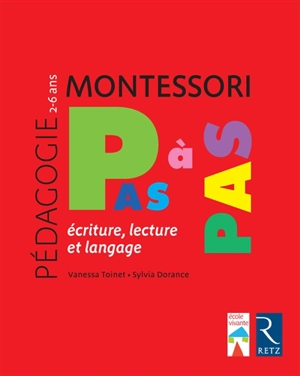 PÉDAGOGIE 2-6 ans

MONTESSORI

PAS à PAS

écriture, lecture et langage

Vanessa Toinet • Sylvia Dorance

école vivante

R RETZ